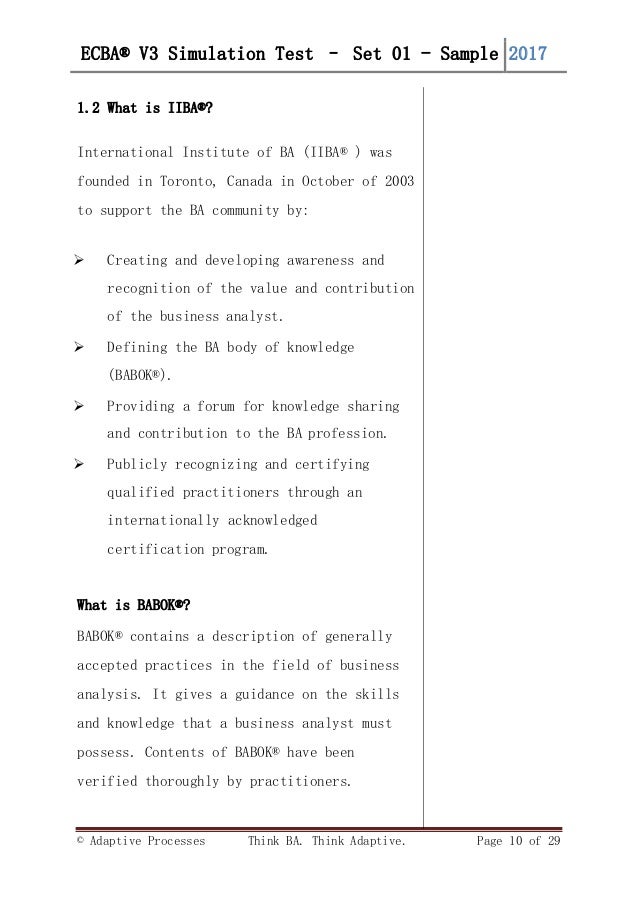 ECBA® V3 Simulation Test – Set 01 - Sample 2017

1.2 What is IIBA®?

International Institute of BA (IIBA® ) was founded in Toronto, Canada in October of 2003 to support the BA community by:

➢ Creating and developing awareness and recognition of the value and contribution of the business analyst.
➢ Defining the BA body of knowledge (BABOK®).
➢ Providing a forum for knowledge sharing and contribution to the BA profession.
➢ Publicly recognizing and certifying qualified practitioners through an internationally acknowledged certification program.

What is BABOK®?

BABOK® contains a description of generally accepted practices in the field of business analysis. It gives a guidance on the skills and knowledge that a business analyst must possess. Contents of BABOK® have been verified thoroughly by practitioners.

© Adaptive Processes Think BA. Think Adaptive. Page 10 of 29